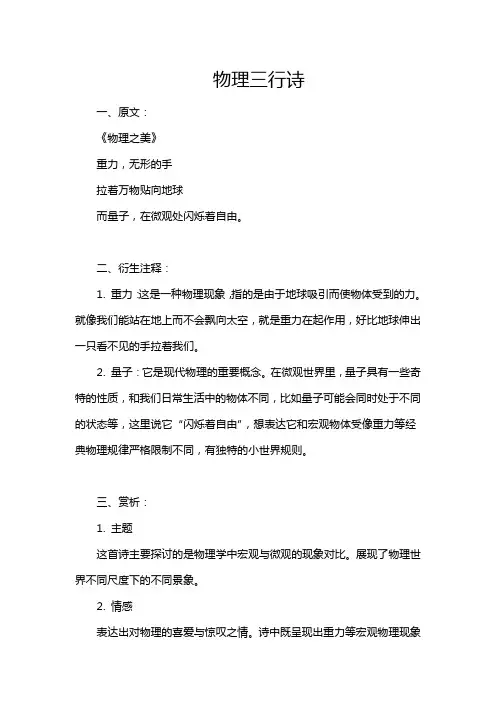 物理三行诗

一、原文：

《物理之美》

重力，无形的手

拉着万物贴向地球

而量子，在微观处闪烁着自由。

二、衍生注释：

1. 重力：这是一种物理现象，指的是由于地球吸引而使物体受到的力。就像我们能站在地上而不会飘向太空，就是重力在起作用，好比地球伸出一只看不见的手拉着我们。

2. 量子：它是现代物理的重要概念。在微观世界里，量子具有一些奇特的性质，和我们日常生活中的物体不同，比如量子可能会同时处于不同的状态等，这里说它“闪烁着自由”，想表达它和宏观物体受像重力等经典物理规律严格限制不同，有独特的小世界规则。

三、赏析：

1. 主题

这首诗主要探讨的是物理学中宏观与微观的现象对比。展现了物理世界不同尺度下的不同景象。

2. 情感

表达出对物理的喜爱与惊叹之情。诗中既呈现出重力等宏观物理现象